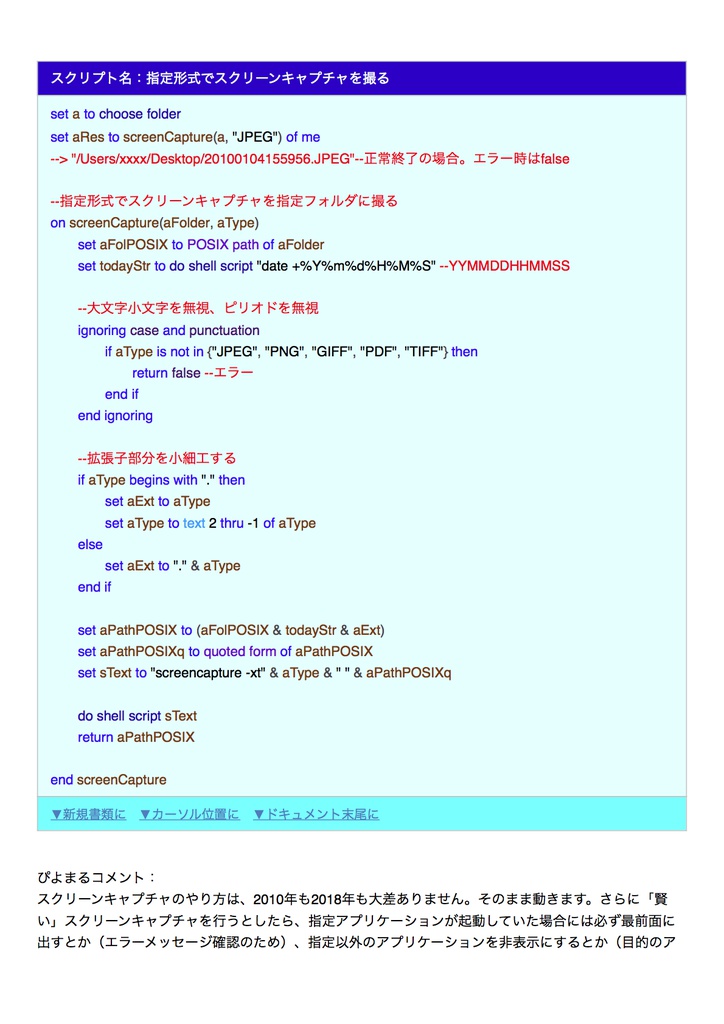 スクリプト名：指定形式でスクリーンキャプチャを撮る

set a to choose folder
set aRes to screenCapture(a, "JPEG") of me
--> "/Users/xxxx/Desktop/20100104155956.JPEG"--正常終了の場合。エラー時はfalse

--指定形式でスクリーンキャプチャを指定フォルダに撮る
on screenCapture(aFolder, aType)
set aFolPOSIX to POSIX path of aFolder
set todayStr to do shell script "date +%Y%m%d%H%M%S" --YYMMDDHHMMSS

--大文字小文字を無視、ピリオドを無視
ignoring case and punctuation
if aType is not in {"JPEG", "PNG", "GIFF", "PDF", "TIFF"} then
return false --エラー
end if
end ignoring

--拡張子部分を小細工する
if aType begins with "." then
set aExt to aType
set aType to text 2 thru -1 of aType
else
set aExt to "." & aType
end if

set aPathPOSIX to (aFolPOSIX & todayStr & aExt)
set aPathPOSIXq to quoted form of aPathPOSIX
set sText to "screencapture -xt" & aType & " " & aPathPOSIXq

do shell script sText
return aPathPOSIX

end screenCapture

▼新規書類に ▼カーソル位置に ▼ドキュメント末尾に

ぴよまるコメント：
スクリーンキャプチャのやり方は、2010年も2018年も大差ありません。そのまま動きます。さらに「賢い」スクリーンキャプチャを行うとしたら、指定アプリケーションが起動していた場合には必ず最前面に出すとか（エラーメッセージ確認のため）、指定以外のアプリケーションを非表示にするとか（目的のア